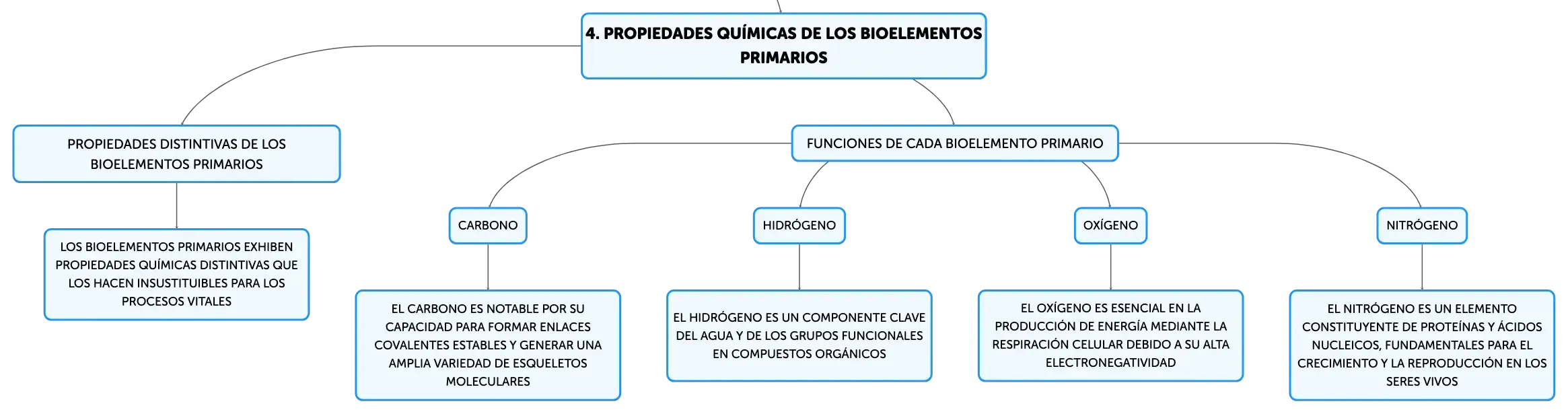 4. PROPIEDADES QUÍMICAS DE LOS BIOELEMENTOS PRIMARIOS

PROPIEDADES DISTINTIVAS DE LOS BIOELEMENTOS PRIMARIOS

LOS BIOELEMENTOS PRIMARIOS EXHIBEN PROPIEDADES QUÍMICAS DISTINTIVAS QUE LOS HACEN INSUSTITUIBLES PARA LOS PROCESOS VITALES

FUNCIONES DE CADA BIOELEMENTO PRIMARIO

CARBONO

EL CARBONO ES NOTABLE POR SU CAPACIDAD PARA FORMAR ENLACES COVALENTES ESTABLES Y GENERAR UNA AMPLIA VARIEDAD DE ESQUELETOS MOLECULARES

HIDRÓGENO

EL HIDRÓGENO ES UN COMPONENTE CLAVE DEL AGUA Y DE LOS GRUPOS FUNCIONALES EN COMPUESTOS ORGÁNICOS

OXÍGENO

EL OXÍGENO ES ESENCIAL EN LA PRODUCCIÓN DE ENERGÍA MEDIANTE LA RESPIRACIÓN CELULAR DEBIDO A SU ALTA ELECTRONEGATIVIDAD

NITRÓGENO

EL NITRÓGENO ES UN ELEMENTO CONSTITUYENTE DE PROTEÍNAS Y ÁCIDOS NUCLEICOS, FUNDAMENTALES PARA EL CRECIMIENTO Y LA REPRODUCCIÓN EN LOS SERES VIVOS